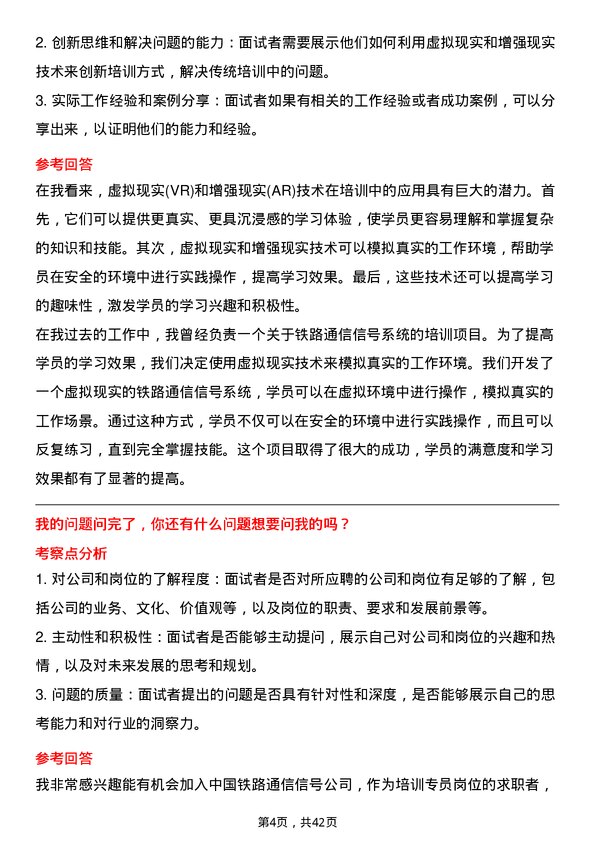 2. 创新思维和解决问题的能力：面试者需要展示他们如何利用虚拟现实和增强现实技术来创新培训方式，解决传统培训中的问题。
3. 实际工作经验和案例分享：面试者如果有相关的工作经验或者成功案例，可以分享出来，以证明他们的能力和经验。

参考回答
在我看来，虚拟现实(VR)和增强现实(AR)技术在培训中的应用具有巨大的潜力。首先，它们可以提供更真实、更具沉浸感的学习体验，使学员更容易理解和掌握复杂的知识和技能。其次，虚拟现实和增强现实技术可以模拟真实的工作环境，帮助学员在安全的环境中进行实践操作，提高学习效果。最后，这些技术还可以提高学习的趣味性，激发学员的学习兴趣和积极性。
在我过去的工作中，我曾经负责一个关于铁路通信信号系统的培训项目。为了提高学员的学习效果，我们决定使用虚拟现实技术来模拟真实的工作环境。我们开发了一个虚拟现实的铁路通信信号系统，学员可以在虚拟环境中进行操作，模拟真实的工作场景。通过这种方式，学员不仅可以在安全的环境中进行实践操作，而且可以反复练习，直到完全掌握技能。这个项目取得了很大的成功，学员的满意度和学习效果都有了显著的提高。

我的问题问完了，你还有什么问题想要问我的吗？
考察点分析
1. 对公司和岗位的了解程度：面试者是否对所应聘的公司和岗位有足够的了解，包括公司的业务、文化、价值观等，以及岗位的职责、要求和发展前景等。
2. 主动性和积极性：面试者是否能够主动提问，展示自己对公司和岗位的兴趣和热情，以及对未来发展的思考和规划。
3. 问题的质量：面试者提出的问题是否具有针对性和深度，是否能够展示自己的思考能力和对行业的洞察力。

参考回答
我非常感兴趣能有机会加入中国铁路通信信号公司，作为培训专员岗位的求职者，

第4页，共42页